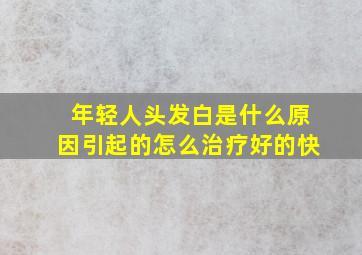 年轻人头发白是什么原因引起的怎么治疗好的快